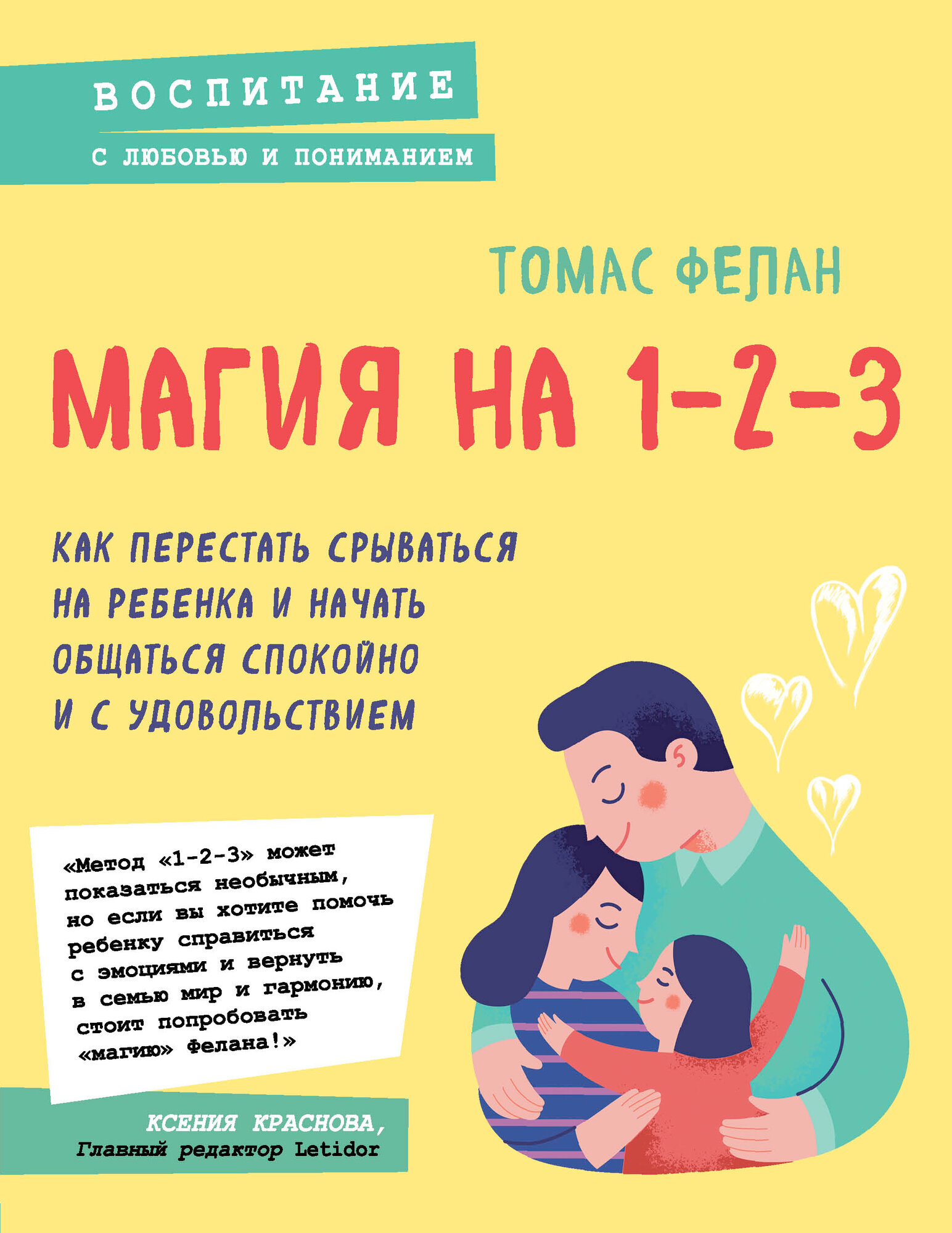 ВОСПИТАНИЕ
С ЛЮБОВЬЮ И ПОНИМАНИЕМ

ТОМАС ФЕЛАН

МАГИЯ НА 1-2-3

КАК ПЕРЕСТАТЬ СРЫВАТЬСЯ НА РЕБЕНКА И НАЧАТЬ ОБЩАТЬСЯ СПОКОЙНО И С УДОВОЛЬСТВИЕМ

«Метод «1-2-3» может показаться необычным, но если вы хотите помочь ребенку справиться с эмоциями и вернуть в семью мир и гармонию, стоит попробовать «магию» Фелана!»

КСЕНИЯ КРАСНОВА,
Главный редактор Letidor